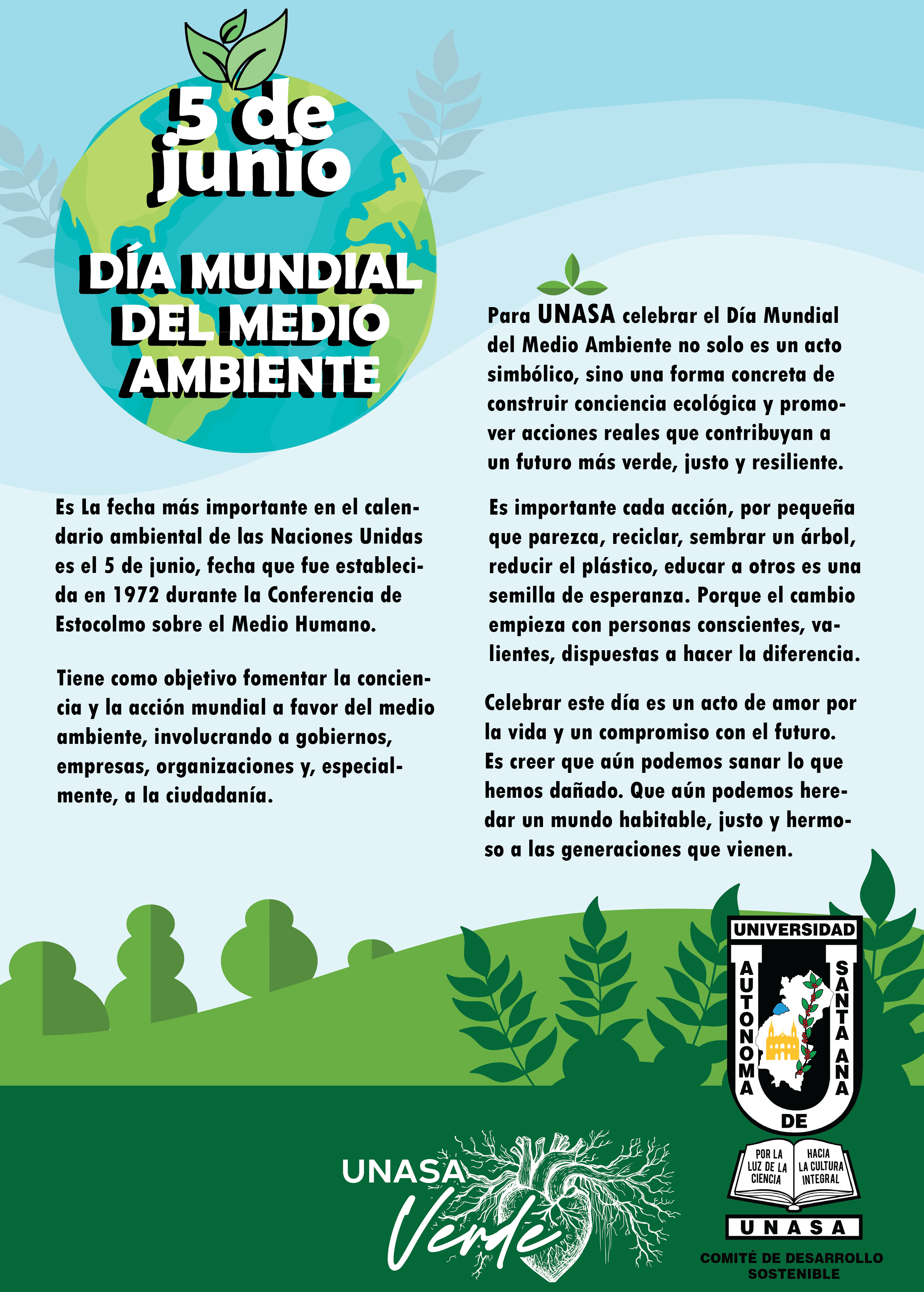 5 de junio

DÍA MUNDIAL DEL MEDIO AMBIENTE

Es La fecha más importante en el calendario ambiental de las Naciones Unidas es el 5 de junio, fecha que fue establecida en 1972 durante la Conferencia de Estocolmo sobre el Medio Humano.

Tiene como objetivo fomentar la conciencia y la acción mundial a favor del medio ambiente, involucrando a gobiernos, empresas, organizaciones y, especialmente, a la ciudadanía.

Para UNASA celebrar el Día Mundial del Medio Ambiente no solo es un acto simbólico, sino una forma concreta de construir conciencia ecológica y promover acciones reales que contribuyan a un futuro más verde, justo y resiliente.

Es importante cada acción, por pequeña que parezca, reciclar, sembrar un árbol, reducir el plástico, educar a otros es una semilla de esperanza. Porque el cambio empieza con personas conscientes, valientes, dispuestas a hacer la diferencia.

Celebrar este día es un acto de amor por la vida y un compromiso con el futuro. Es creer que aún podemos sanar lo que hemos dañado. Que aún podemos heredar un mundo habitable, justo y hermoso a las generaciones que vienen.

UNASA Verde

UNIVERSIDAD AUTONOMA DE SANTA ANA

POR LA LUZ DE LA CIENCIA HACIA LA CULTURA INTEGRAL

UNASA

COMITÉ DE DESARROLLO SOSTENIBLE